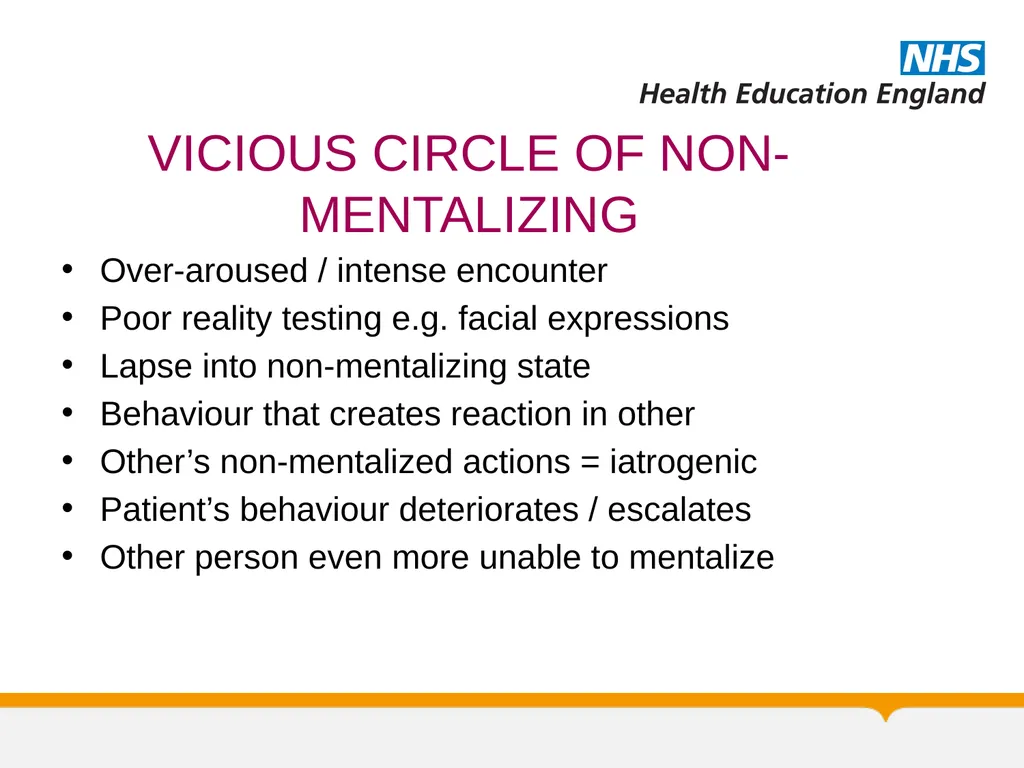 NHS
Health Education England

VICIOUS CIRCLE OF NON-MENTALIZING

• Over-aroused / intense encounter
• Poor reality testing e.g. facial expressions
• Lapse into non-mentalizing state
• Behaviour that creates reaction in other
• Other’s non-mentalized actions = iatrogenic
• Patient’s behaviour deteriorates / escalates
• Other person even more unable to mentalize